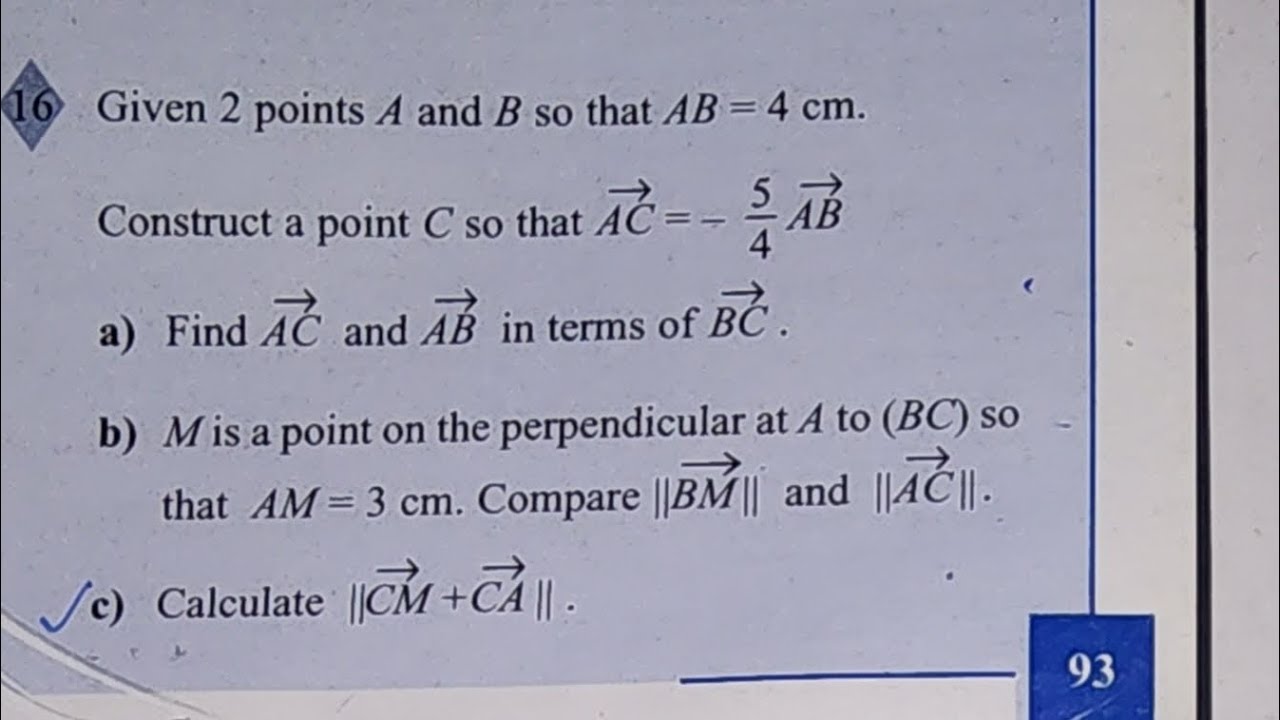 16 Given 2 points $A$ and $B$ so that $AB = 4$ cm.

Construct a point $C$ so that $\overrightarrow{AC} = -\frac{5}{4}\overrightarrow{AB}$

a) Find $\overrightarrow{AC}$ and $\overrightarrow{AB}$ in terms of $\overrightarrow{BC}$.

b) $M$ is a point on the perpendicular at $A$ to $(BC)$ so that $AM = 3$ cm. Compare $\|\overrightarrow{BM}\|$ and $\|\overrightarrow{AC}\|$.

c) Calculate $\|\overrightarrow{CM} + \overrightarrow{CA}\|$.

93